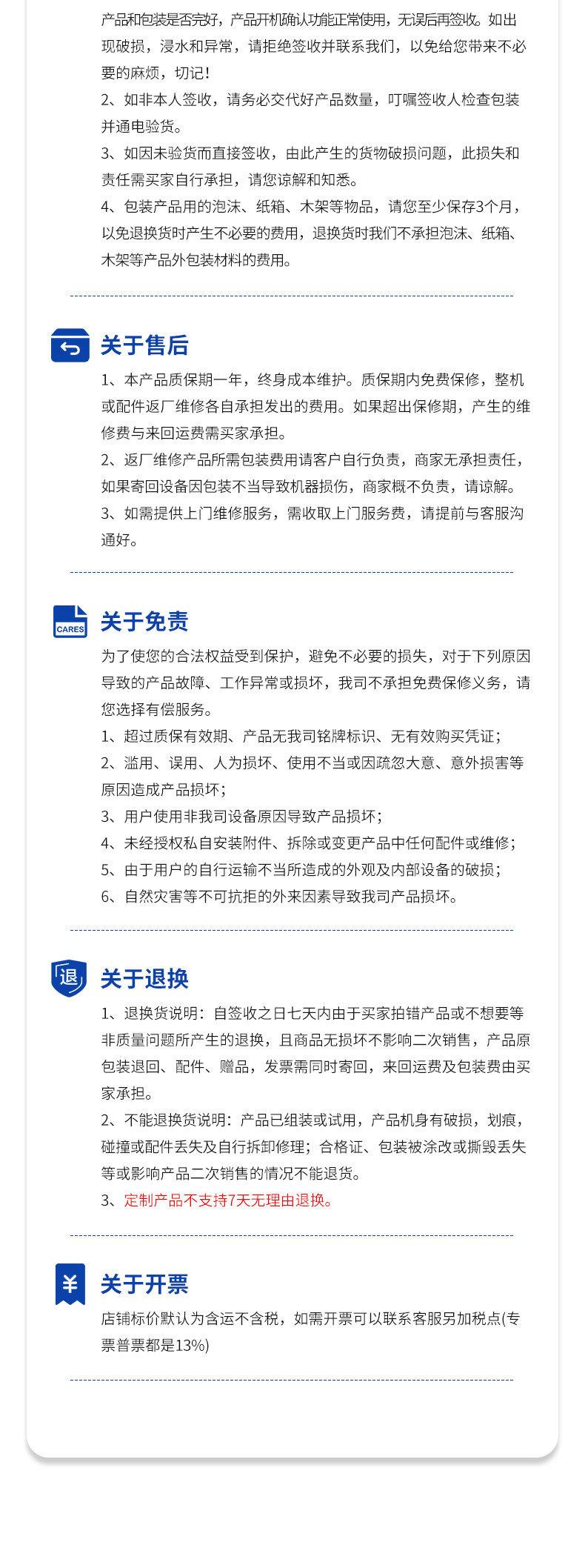 产品和包装是否完好，产品开机确认功能正常使用，无误后再签收。如出现破损，浸水和异常，请拒绝签收并联系我们，以免给您带来不必要的麻烦，切记！
2、如非本人签收，请务必交代好产品数量，叮嘱签收人检查包装并通电验货。
3、如因未验货而直接签收，由此产生的货物破损问题，此损失和责任需买家自行承担，请您谅解和知悉。
4、包装产品用的泡沫、纸箱、木架等物品，请您至少保存3个月，以免退换货时产生不必要的费用，退换货时我们不承担泡沫、纸箱、木架等产品外包装材料的费用。

关于售后
1、本产品质保期一年，终身成本维护。质保期内免费保修，整机或配件返厂维修各自承担发出的费用。如果超出保修期，产生的维修费与来回运费需买家承担。
2、返厂维修产品所需包装费用请客户自行负责，商家无承担责任，如果寄回设备因包装不当导致机器损伤，商家概不负责，请谅解。
3、如需提供上门维修服务，需收取上门服务费，请提前与客服沟通好。

CARES
关于免责
为了使您的合法权益受到保护，避免不必要的损失，对于下列原因导致的产品故障、工作异常或损坏，我司不承担免费保修义务，请您选择有偿服务。
1、超过质保有效期、产品无我司铭牌标识、无有效购买凭证；
2、滥用、误用、人为损坏、使用不当或因疏忽大意、意外损害等原因造成产品损坏；
3、用户使用非我司设备原因导致产品损坏；
4、未经授权私自安装附件、拆除或变更产品中任何配件或维修；
5、由于用户的自行运输不当所造成的外观及内部设备的破损；
6、自然灾害等不可抗拒的外来因素导致我司产品损坏。

退
关于退换
1、退换货说明：自签收之日七天内由于买家拍错产品或不想要等非质量问题所产生的退换，且商品无损坏不影响二次销售，产品原包装退回、配件、赠品，发票需同时寄回，来回运费及包装费由买家承担。
2、不能退换货说明：产品已组装或试用，产品机身有破损，划痕，碰撞或配件丢失及自行拆卸修理；合格证、包装被涂改或撕毁丢失等或影响产品二次销售的情况不能退货。
3、定制产品不支持7天无理由退换。

¥
关于开票
店铺标价默认为含运不含税，如需开票可以联系客服另加税点(专票普票都是13%)